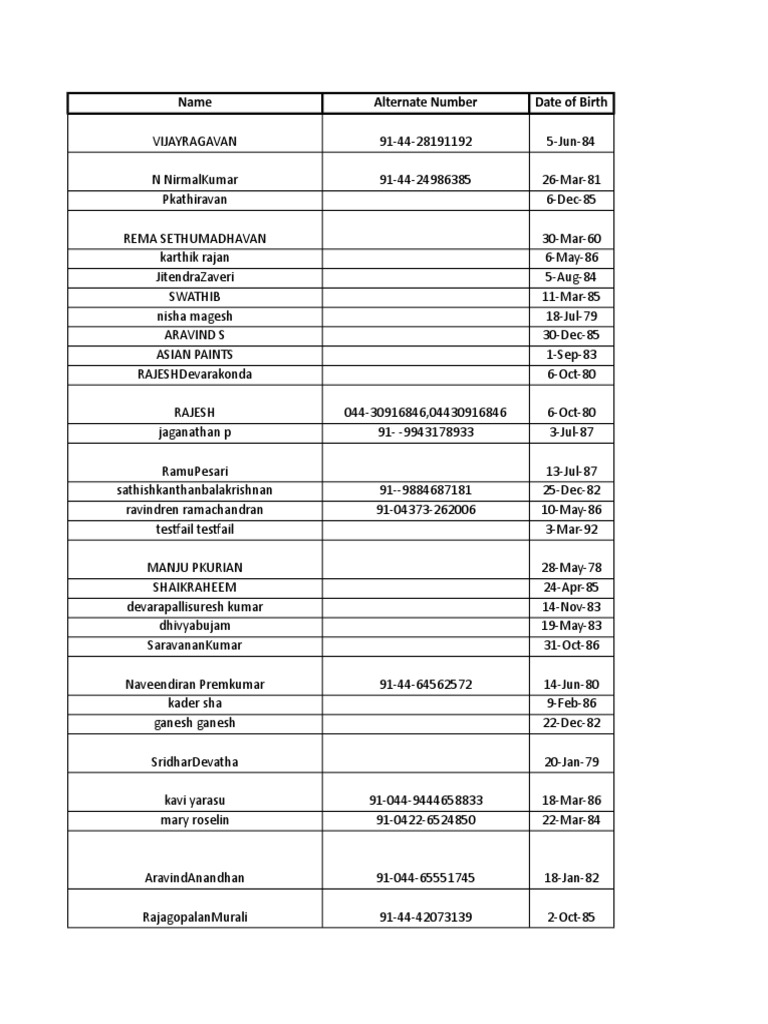 | Name | Alternate Number | Date of Birth |
|---|---|---|
| VIJAYRAGAVAN | 91-44-28191192 | 5-Jun-84 |
| N NirmalKumar | 91-44-24986385 | 26-Mar-81 |
| Pkathiravan | | 6-Dec-85 |
| REMA SETHUMADHAVAN | | 30-Mar-60 |
| karthik rajan | | 6-May-86 |
| JitendraZaveri | | 5-Aug-84 |
| SWATHIB | | 11-Mar-85 |
| nisha magesh | | 18-Jul-79 |
| ARAVIND S | | 30-Dec-85 |
| ASIAN PAINTS | | 1-Sep-83 |
| RAJESHDevarakonda | | 6-Oct-80 |
| RAJESH | 044-30916846,04430916846 | 6-Oct-80 |
| jaganathan p | 91- -9943178933 | 3-Jul-87 |
| RamuPesari | | 13-Jul-87 |
| sathishkanthanbalakrishnan | 91--9884687181 | 25-Dec-82 |
| ravindren ramachandran | 91-04373-262006 | 10-May-86 |
| testfail testfail | | 3-Mar-92 |
| MANJU PKURIAN | | 28-May-78 |
| SHAIKRAHEEM | | 24-Apr-85 |
| devarapallisuresh kumar | | 14-Nov-83 |
| dhivyabujam | | 19-May-83 |
| SaravananKumar | | 31-Oct-86 |
| Naveendiran Premkumar | 91-44-64562572 | 14-Jun-80 |
| kader sha | | 9-Feb-86 |
| ganesh ganesh | | 22-Dec-82 |
| SridharDevatha | | 20-Jan-79 |
| kavi yarasu | 91-044-9444658833 | 18-Mar-86 |
| mary roselin | 91-0422-6524850 | 22-Mar-84 |
| AravindAnandhan | 91-044-65551745 | 18-Jan-82 |
| RajagopalanMurali | 91-44-42073139 | 2-Oct-85 |